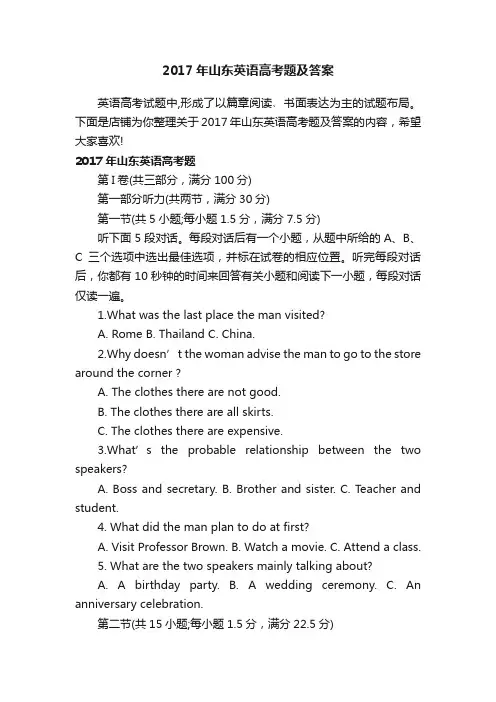 2017 年山东英语高考题及答案

英语高考试题中,形成了以篇章阅读、书面表达为主的试题布局。下面是店铺为你整理关于 2017 年山东英语高考题及答案的内容，希望大家喜欢!

2017 年山东英语高考题

第 I 卷(共三部分，满分 100 分)

第一部分听力(共两节，满分 30 分)

第一节(共 5 小题;每小题 1.5 分，满分 7.5 分)

听下面 5 段对话。每段对话后有一个小题，从题中所给的 A、B、C 三个选项中选出最佳选项，并标在试卷的相应位置。听完每段对话后，你都有 10 秒钟的时间来回答有关小题和阅读下一小题，每段对话仅读一遍。

1.What was the last place the man visited?

A. Rome B. Thailand C. China.

2.Why doesn’ t the woman advise the man to go to the store around the corner ?

A. The clothes there are not good.

B. The clothes there are all skirts.

C. The clothes there are expensive.

3.What’ s the probable relationship between the two speakers?

A. Boss and secretary. B. Brother and sister. C. Teacher and student.

4. What did the man plan to do at first?

A. Visit Professor Brown. B. Watch a movie. C. Attend a class.

5. What are the two speakers mainly talking about?

A. A birthday party. B. A wedding ceremony. C. An anniversary celebration.

第二节(共 15 小题;每小题 1.5 分，满分 22.5 分)